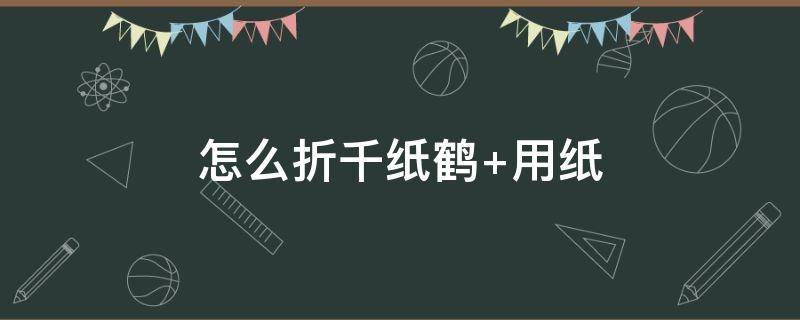 怎么折千纸鹤+用纸